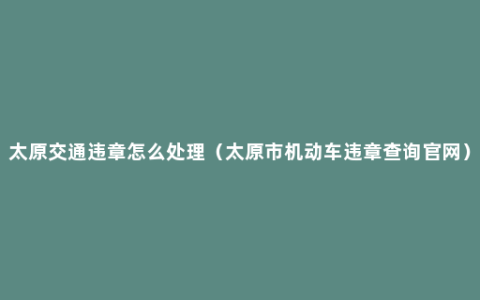 太原交通违章怎么处理（太原市机动车违章查询官网）